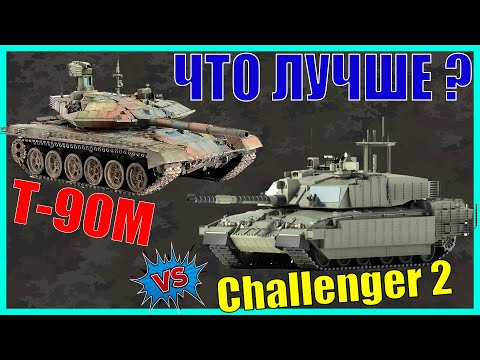 ЧТО ЛУЧШЕ ?

Т-90М

VS

Challenger 2